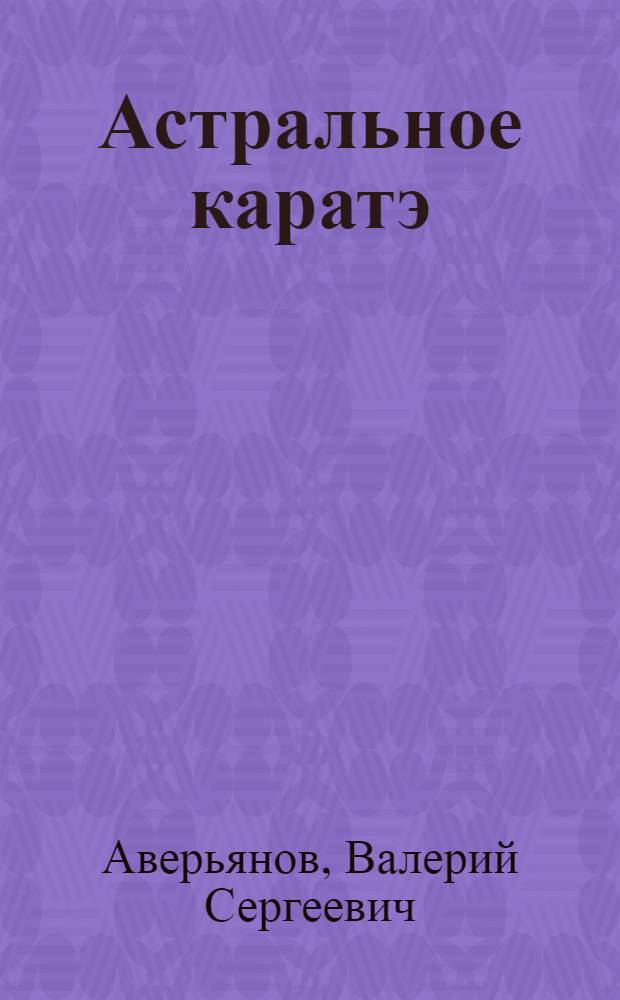 Астральное каратэ

Аверьянов, Валерий Сергеевич